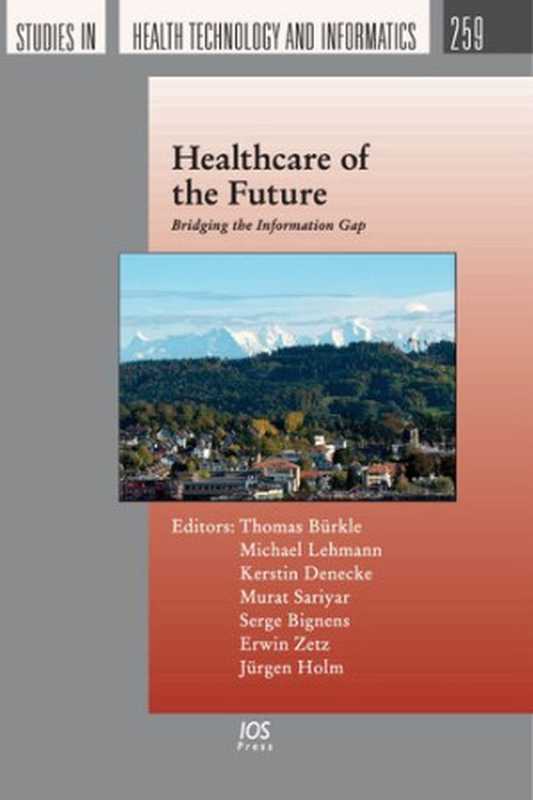 STUDIES IN HEALTH TECHNOLOGY AND INFORMATICS 259

Healthcare of the Future

Bridging the Information Gap

Editors: Thomas Bürkle
Michael Lehmann
Kerstin Denecke
Murat Sariyar
Serge Bignens
Erwin Zetz
Jürgen Holm

IOS Press